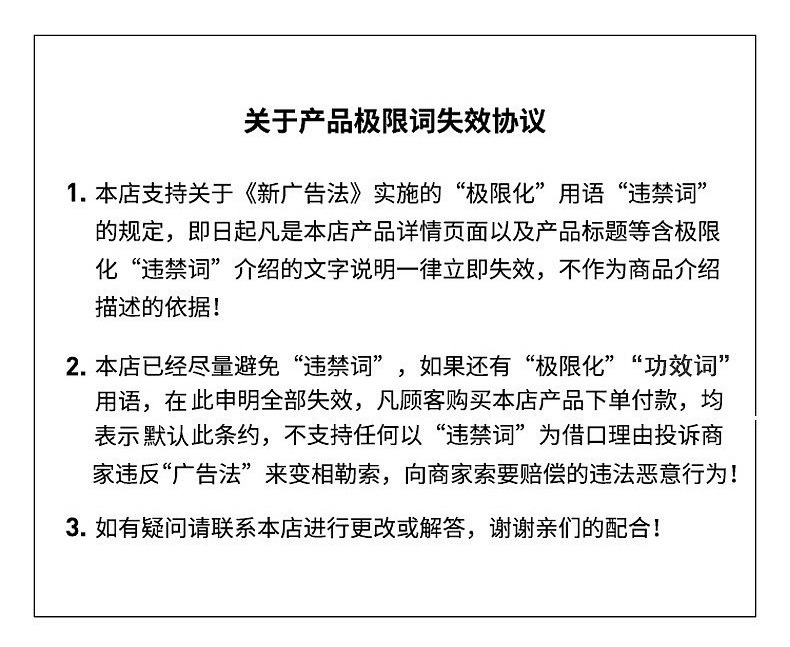 关于产品极限词失效协议

1. 本店支持关于《新广告法》实施的“极限化”用语“违禁词”的规定，即日起凡是本店产品详情页面以及产品标题等含极限化“违禁词”介绍的文字说明一律立即失效，不作为商品介绍描述的依据！

2. 本店已经尽量避免“违禁词”，如果还有“极限化”“功效词”用语，在此申明全部失效，凡顾客购买本店产品下单付款，均表示默认此条约，不支持任何以“违禁词”为借口理由投诉商家违反“广告法”来变相勒索，向商家索要赔偿的违法恶意行为！

3. 如有疑问请联系本店进行更改或解答，谢谢亲们的配合！